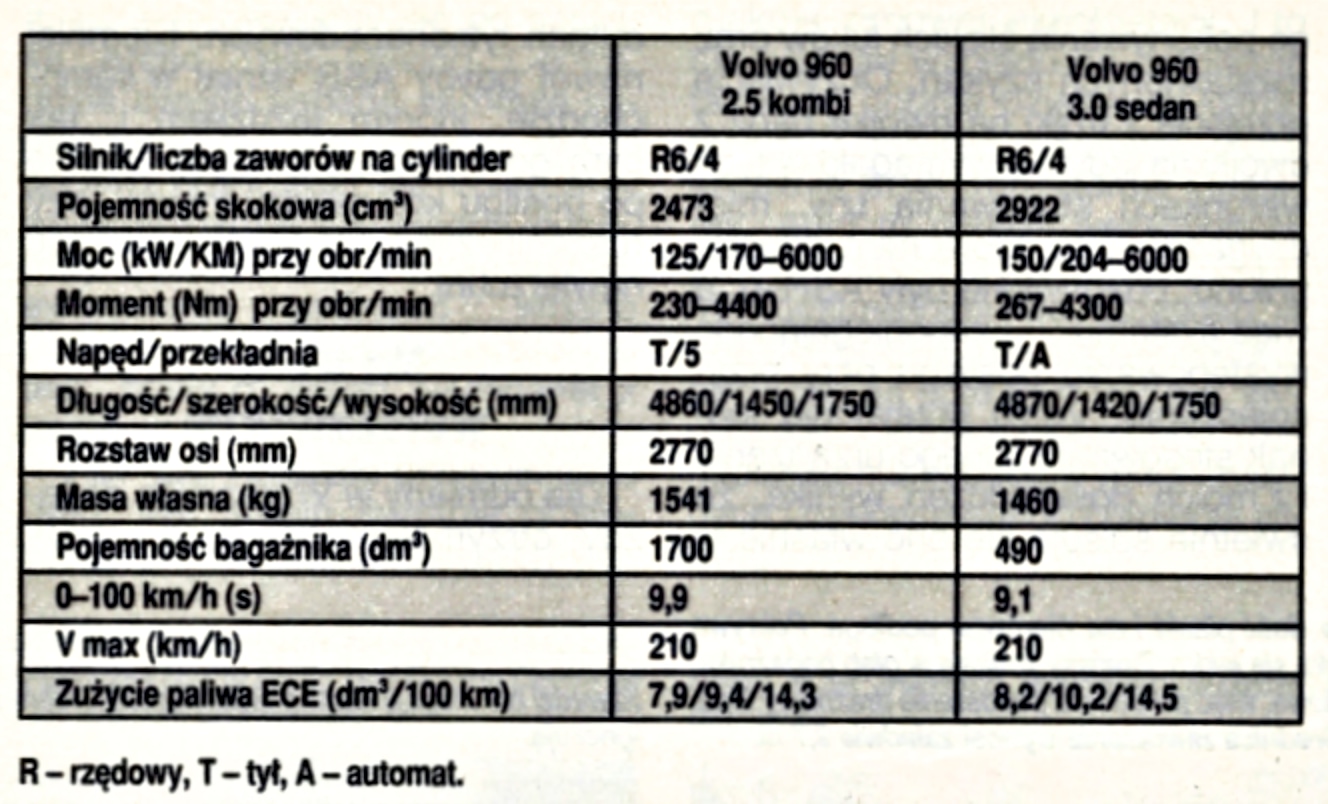 | | Volvo 960 2.5 kombi | Volvo 960 3.0 sedan |
|---|---|---|
| Silnik/liczba zaworów na cylinder | R6/4 | R6/4 |
| Pojemność skokowa ($cm^3$) | 2473 | 2922 |
| Moc (kW/KM) przy obr/min | 125/170–6000 | 150/204–6000 |
| Moment (Nm) przy obr/min | 230–4400 | 267–4300 |
| Napęd/przekładnia | T/5 | T/A |
| Długość/szerokość/wysokość (mm) | 4860/1450/1750 | 4870/1420/1750 |
| Rozstaw osi (mm) | 2770 | 2770 |
| Masa własna (kg) | 1541 | 1460 |
| Pojemność bagażnika ($dm^3$) | 1700 | 490 |
| 0–100 km/h (s) | 9,9 | 9,1 |
| V max (km/h) | 210 | 210 |
| Zużycie paliwa ECE ($dm^3$/100 km) | 7,9/9,4/14,3 | 8,2/10,2/14,5 |

R – rzędowy, T – tył, A – automat.